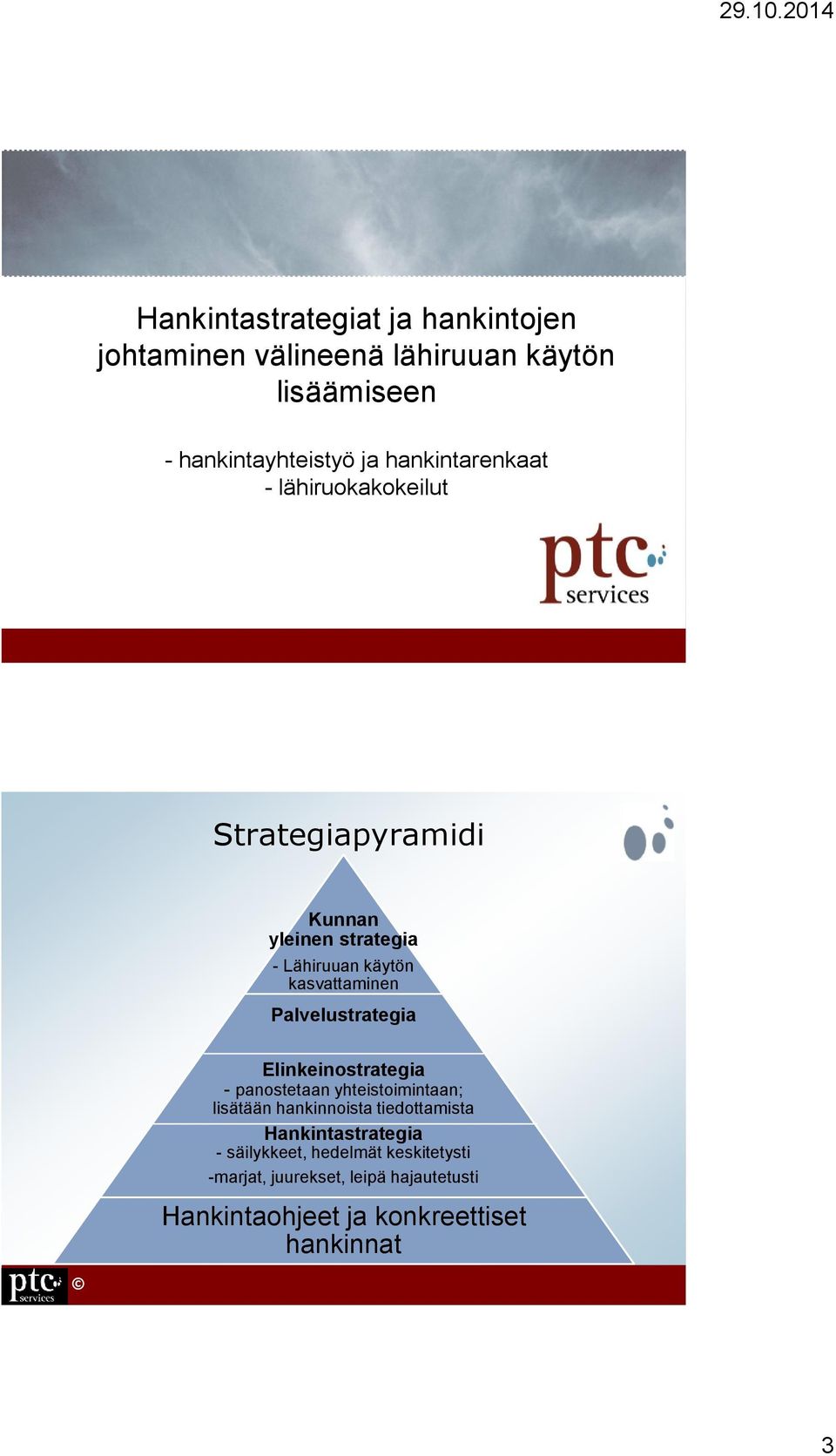 29.10.2014

Hankintastrategiat ja hankintojen johtaminen välineenä lähiruuan käytön lisäämiseen

- hankintayhteistyö ja hankintarenkaat
- lähiruokakokeilut

ptc services

Strategiapyramidi

Kunnan yleinen strategia
- Lähiruuan käytön kasvattaminen

Palvelustrategia

Elinkeinostrategia
- panostetaan yhteistoimintaan; lisätään hankinnoista tiedottamista

Hankintastrategia
- säilykkeet, hedelmät keskitetysti
-marjat, juurekset, leipä hajautetusti

Hankintaohjeet ja konkreettiset hankinnat

ptc services ©

3